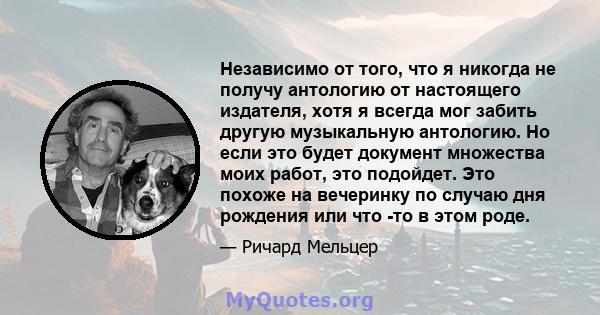 Независимо от того, что я никогда не получу антологию от настоящего издателя, хотя я всегда мог забить другую музыкальную антологию. Но если это будет документ множества моих работ, это подойдет. Это похоже на вечеринку по случаю дня рождения или что -то в этом роде.

— Ричард Мельцер

MyQuotes.org